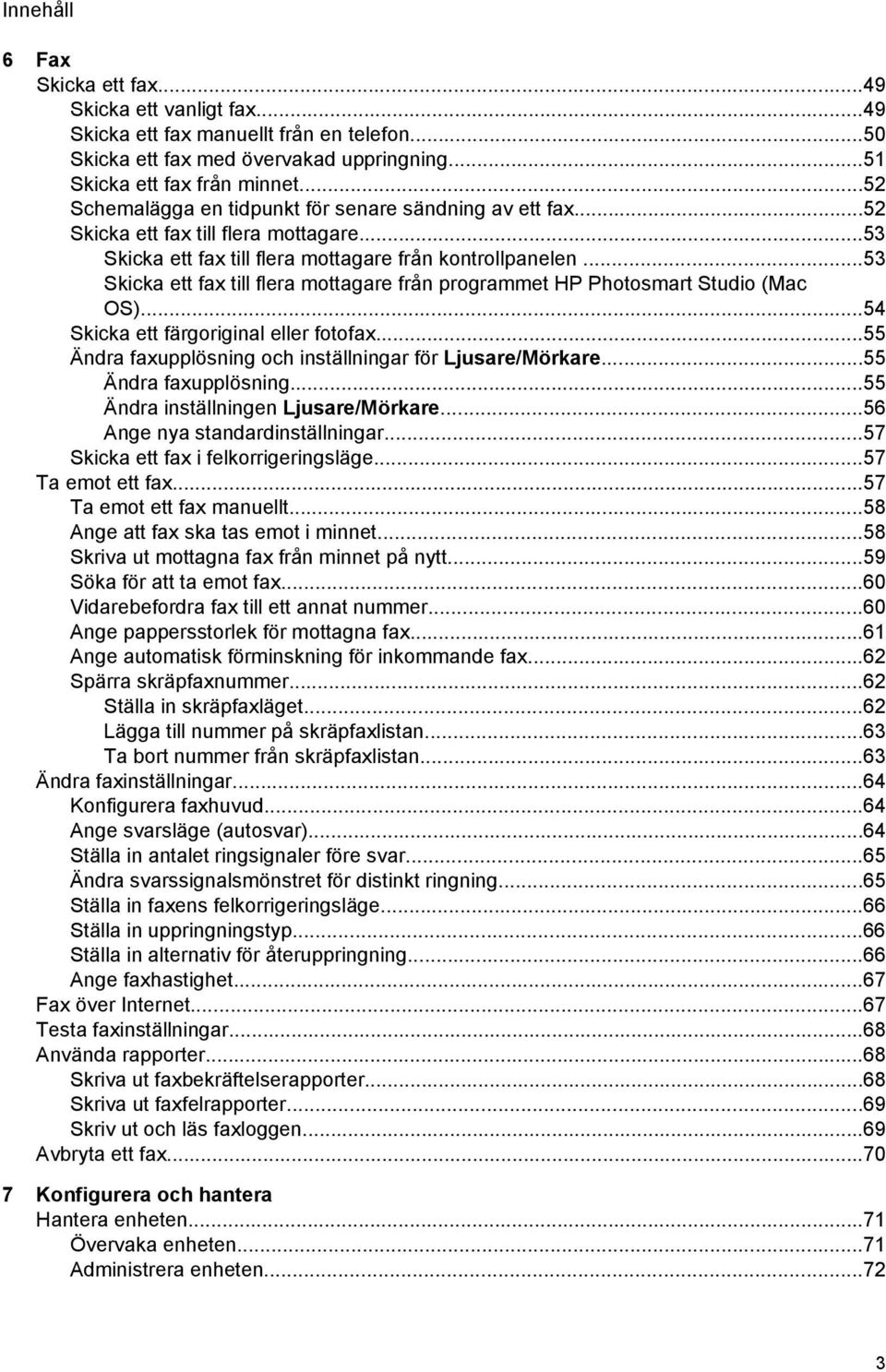 Innehåll

6 Fax
Skicka ett fax...49
Skicka ett vanligt fax...49
Skicka ett fax manuellt från en telefon...50
Skicka ett fax med övervakad uppringning...51
Skicka ett fax från minnet...52
Schemalägga en tidpunkt för senare sändning av ett fax...52
Skicka ett fax till flera mottagare...53
Skicka ett fax till flera mottagare från kontrollpanelen...53
Skicka ett fax till flera mottagare från programmet HP Photosmart Studio (Mac OS)...54
Skicka ett färgoriginal eller fotofax...55
Ändra faxupplösning och inställningar för Ljusare/Mörkare...55
Ändra faxupplösning...55
Ändra inställningen Ljusare/Mörkare...56
Ange nya standardinställningar...57
Skicka ett fax i felkorrigeringsläge...57
Ta emot ett fax...57
Ta emot ett fax manuellt...58
Ange att fax ska tas emot i minnet...58
Skriva ut mottagna fax från minnet på nytt...59
Söka för att ta emot fax...60
Vidarebefordra fax till ett annat nummer...60
Ange pappersstorlek för mottagna fax...61
Ange automatisk förminskning för inkommande fax...62
Spärra skräpfaxnummer...62
Ställa in skräpfaxläget...62
Lägga till nummer på skräpfaxlistan...63
Ta bort nummer från skräpfaxlistan...63
Ändra faxinställningar...64
Konfigurera faxhuvud...64
Ange svarsläge (autosvar)...64
Ställa in antalet ringsignaler före svar...65
Ändra svarssignalsmönstret för distinkt ringning...65
Ställa in faxens felkorrigeringsläge...66
Ställa in uppringningstyp...66
Ställa in alternativ för återuppringning...66
Ange faxhastighet...67
Fax över Internet...67
Testa faxinställningar...68
Använda rapporter...68
Skriva ut faxbekräftelserapporter...68
Skriva ut faxfelrapporter...69
Skriv ut och läs faxloggen...69
Avbryta ett fax...70

7 Konfigurera och hantera
Hantera enheten...71
Övervaka enheten...71
Administrera enheten...72

3